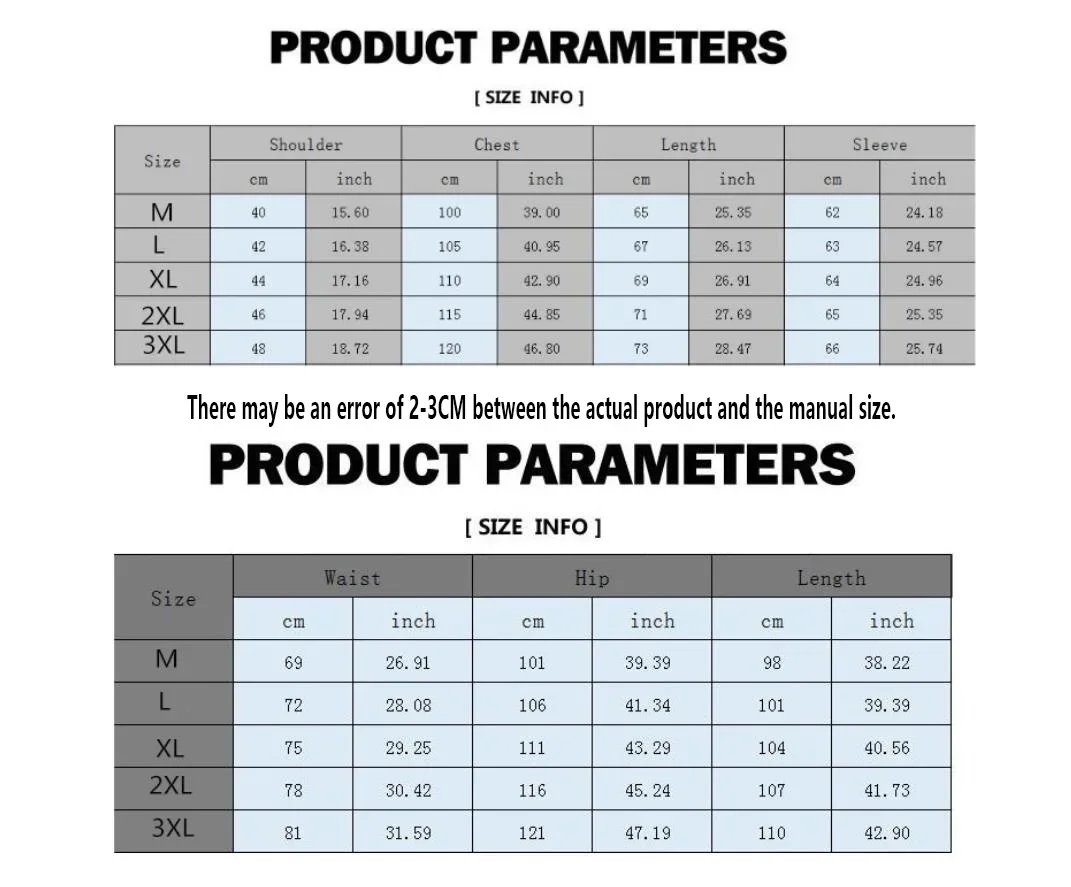 PRODUCT PARAMETERS

[ SIZE INFO ]

| Size | Shoulder | | Chest | | Length | | Sleeve | |
|---|---|---|---|---|---|---|---|---|
| | cm | inch | cm | inch | cm | inch | cm | inch |
| M | 40 | 15.60 | 100 | 39.00 | 65 | 25.35 | 62 | 24.18 |
| L | 42 | 16.38 | 105 | 40.95 | 67 | 26.13 | 63 | 24.57 |
| XL | 44 | 17.16 | 110 | 42.90 | 69 | 26.91 | 64 | 24.96 |
| 2XL | 46 | 17.94 | 115 | 44.85 | 71 | 27.69 | 65 | 25.35 |
| 3XL | 48 | 18.72 | 120 | 46.80 | 73 | 28.47 | 66 | 25.74 |

There may be an error of 2-3CM between the actual product and the manual size.

PRODUCT PARAMETERS

[ SIZE INFO ]

| Size | Waist | | Hip | | Length | |
|---|---|---|---|---|---|---|
| | cm | inch | cm | inch | cm | inch |
| M | 69 | 26.91 | 101 | 39.39 | 98 | 38.22 |
| L | 72 | 28.08 | 106 | 41.34 | 101 | 39.39 |
| XL | 75 | 29.25 | 111 | 43.29 | 104 | 40.56 |
| 2XL | 78 | 30.42 | 116 | 45.24 | 107 | 41.73 |
| 3XL | 81 | 31.59 | 121 | 47.19 | 110 | 42.90 |